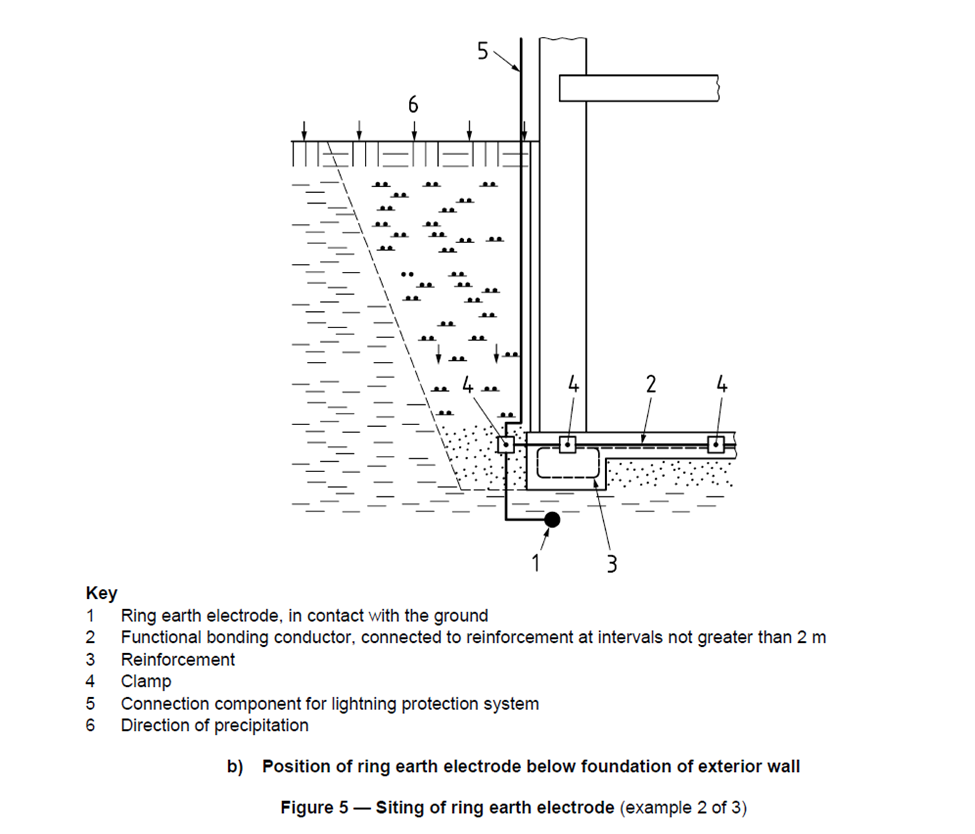 5

6

4

4

2

4

1

3

Key
1 Ring earth electrode, in contact with the ground
2 Functional bonding conductor, connected to reinforcement at intervals not greater than 2 m
3 Reinforcement
4 Clamp
5 Connection component for lightning protection system
6 Direction of precipitation

b) Position of ring earth electrode below foundation of exterior wall

Figure 5 — Siting of ring earth electrode (example 2 of 3)